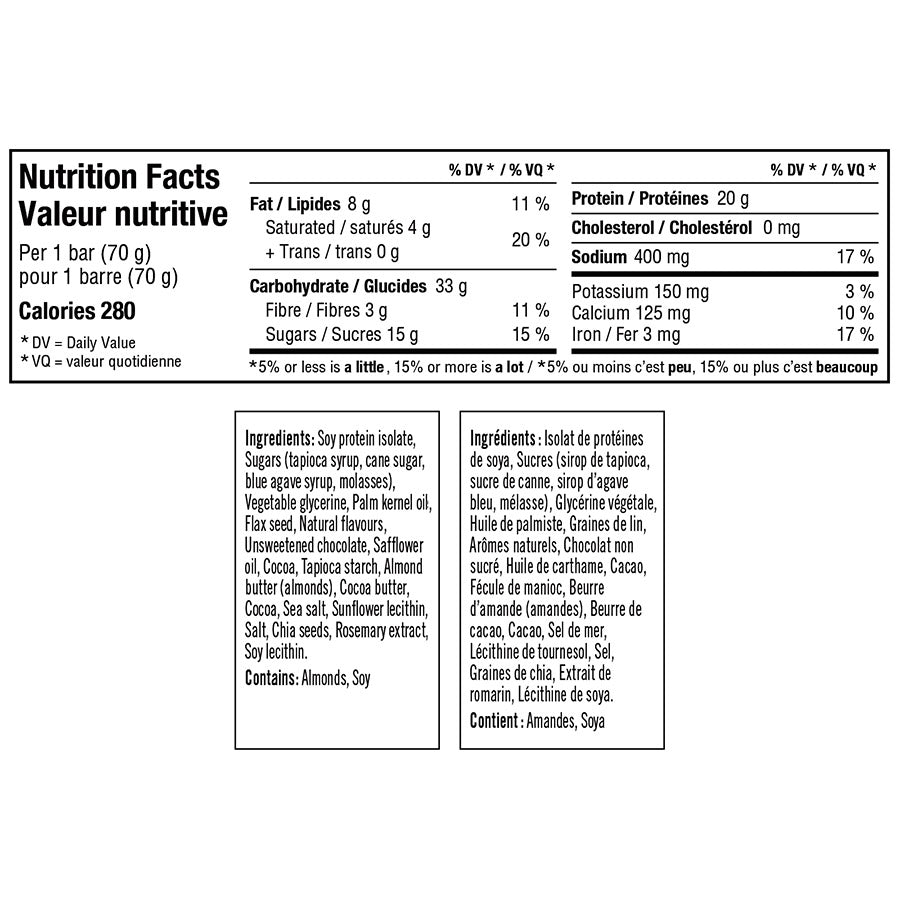 Nutrition Facts
Valeur nutritive

Per 1 bar (70 g)
pour 1 barre (70 g)

Calories 280

* DV = Daily Value
* VQ = valeur quotidienne

| | % DV * / % VQ * |
|---|---|
| Fat / Lipides 8 g | 11 % |
| Saturated / saturés 4 g + Trans / trans 0 g | 20 % |
| Carbohydrate / Glucides 33 g | |
| Fibre / Fibres 3 g | 11 % |
| Sugars / Sucres 15 g | 15 % |

| | % DV * / % VQ * |
|---|---|
| Protein / Protéines 20 g | |
| Cholesterol / Cholestérol 0 mg | |
| Sodium 400 mg | 17 % |
| Potassium 150 mg | 3 % |
| Calcium 125 mg | 10 % |
| Iron / Fer 3 mg | 17 % |

*5% or less is a little, 15% or more is a lot / *5% ou moins c'est peu, 15% ou plus c'est beaucoup

Ingredients: Soy protein isolate, Sugars (tapioca syrup, cane sugar, blue agave syrup, molasses), Vegetable glycerine, Palm kernel oil, Flax seed, Natural flavours, Unsweetened chocolate, Safflower oil, Cocoa, Tapioca starch, Almond butter (almonds), Cocoa butter, Cocoa, Sea salt, Sunflower lecithin, Salt, Chia seeds, Rosemary extract, Soy lecithin.
Contains: Almonds, Soy

Ingrédients : Isolat de protéines de soya, Sucres (sirop de tapioca, sucre de canne, sirop d'agave bleu, mélasse), Glycérine végétale, Huile de palmiste, Graines de lin, Arômes naturels, Chocolat non sucré, Huile de carthame, Cacao, Fécule de manioc, Beurre d'amande (amandes), Beurre de cacao, Cacao, Sel de mer, Lécithine de tournesol, Sel, Graines de chia, Extrait de romarin, Lécithine de soya.
Contient : Amandes, Soya